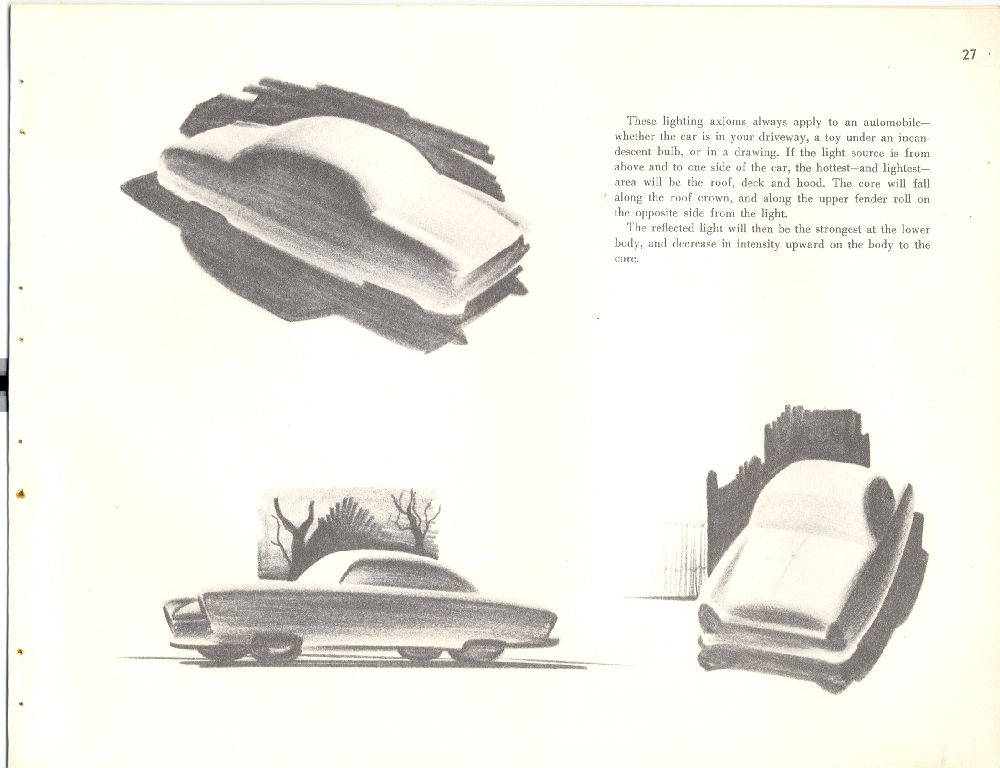 27

These lighting axioms always apply to an automobile—whether the car is in your driveway, a toy under an incandescent bulb, or in a drawing. If the light source is from above and to one side of the car, the hottest—and lightest—area will be the roof, deck and hood. The core will fall along the roof crown, and along the upper fender roll on the opposite side from the light.

The reflected light will then be the strongest at the lower body, and decrease in intensity upward on the body to the core.